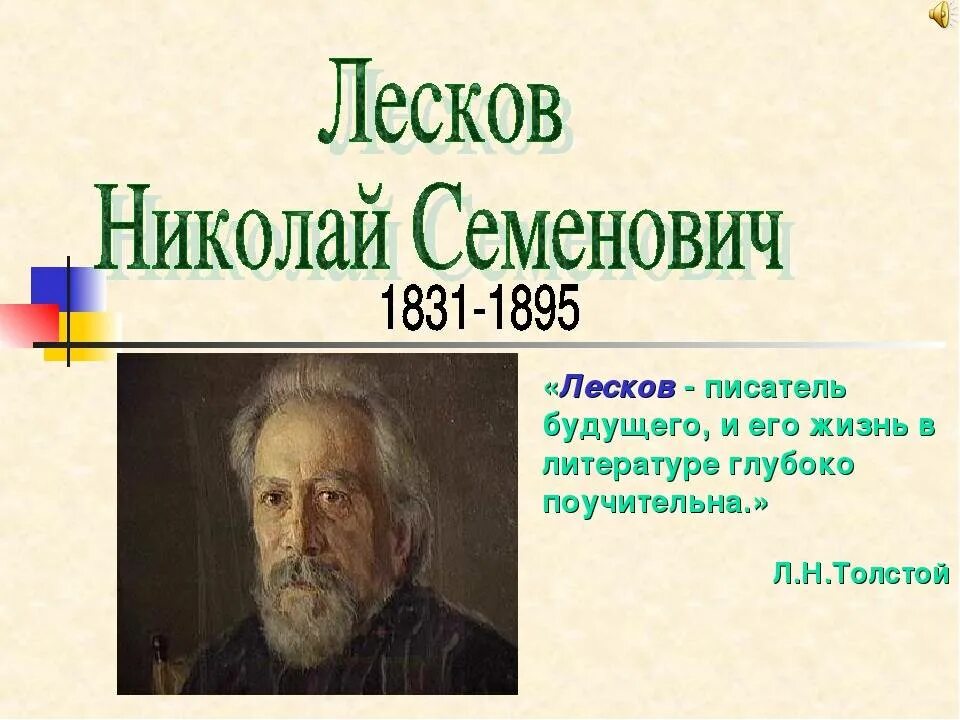 Лесков
Николай Семенович

1831-1895

«Лесков - писатель будущего, и его жизнь в литературе глубоко поучительна.»

Л.Н.Толстой